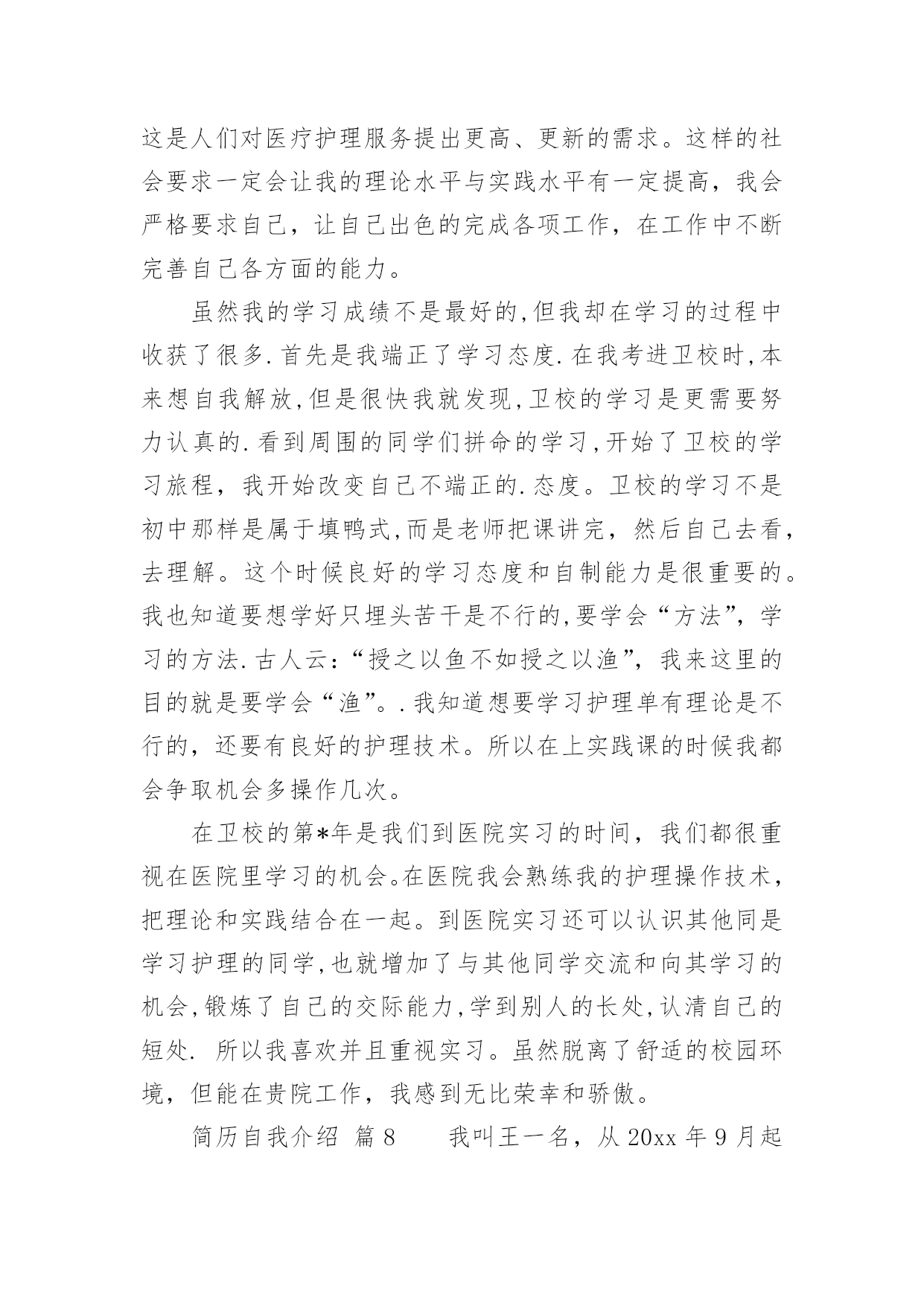 这是人们对医疗护理服务提出更高、更新的需求。这样的社会要求一定会让我的理论水平与实践水平有一定提高，我会严格要求自己，让自己出色的完成各项工作，在工作中不断完善自己各方面的能力。

虽然我的学习成绩不是最好的,但我却在学习的过程中收获了很多.首先是我端正了学习态度.在我考进卫校时,本来想自我解放,但是很快我就发现,卫校的学习是更需要努力认真的.看到周围的同学们拼命的学习,开始了卫校的学习旅程，我开始改变自己不端正的.态度。卫校的学习不是初中那样是属于填鸭式,而是老师把课讲完，然后自己去看，去理解。这个时候良好的学习态度和自制能力是很重要的。我也知道要想学好只埋头苦干是不行的,要学会“方法”，学习的方法.古人云：“授之以鱼不如授之以渔”，我来这里的目的就是要学会“渔”。.我知道想要学习护理单有理论是不行的，还要有良好的护理技术。所以在上实践课的时候我都会争取机会多操作几次。

在卫校的第*年是我们到医院实习的时间，我们都很重视在医院里学习的机会。在医院我会熟练我的护理操作技术，把理论和实践结合在一起。到医院实习还可以认识其他同是学习护理的同学,也就增加了与其他同学交流和向其学习的机会,锻炼了自己的交际能力,学到别人的长处,认清自己的短处. 所以我喜欢并且重视实习。虽然脱离了舒适的校园环境，但能在贵院工作，我感到无比荣幸和骄傲。

简历自我介绍 篇8　　我叫王一名，从20xx年9月起